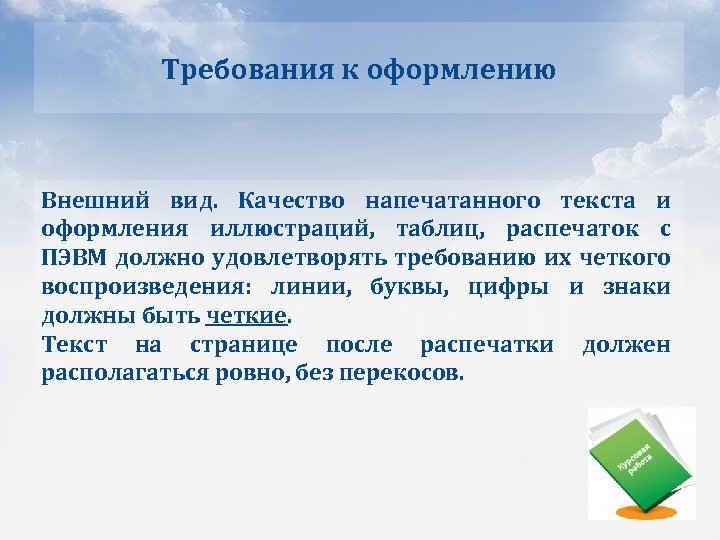 Требования к оформлению

Внешний вид. Качество напечатанного текста и оформления иллюстраций, таблиц, распечаток с ПЭВМ должно удовлетворять требованию их четкого воспроизведения: линии, буквы, цифры и знаки должны быть четкие.
Текст на странице после распечатки должен располагаться ровно, без перекосов.

Курсовая работа